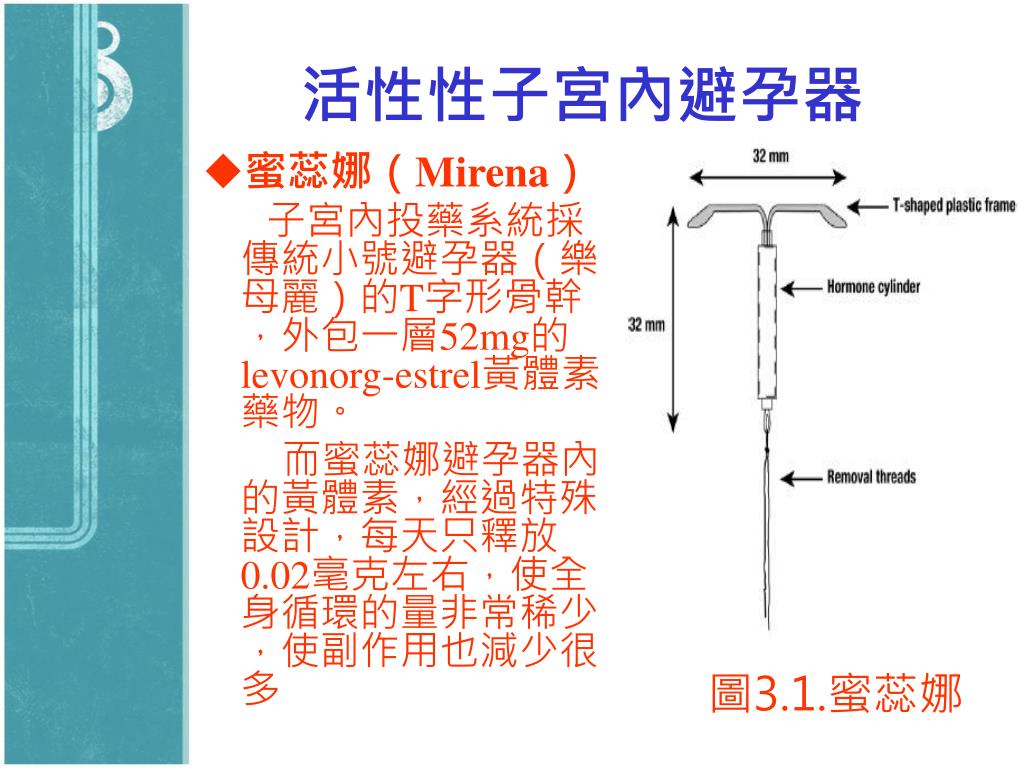 活性性子宮內避孕器

◆蜜蕊娜（Mirena）

子宮內投藥系統採傳統小號避孕器（樂母麗）的T字形骨幹，外包一層52mg的levonorg-estrel黃體素藥物。

而蜜蕊娜避孕器內的黃體素，經過特殊設計，每天只釋放0.02毫克左右，使全身循環的量非常稀少，使副作用也減少很多

32 mm

T-shaped plastic frame

Hormone cylinder

32 mm

Removal threads

圖3.1.蜜蕊娜